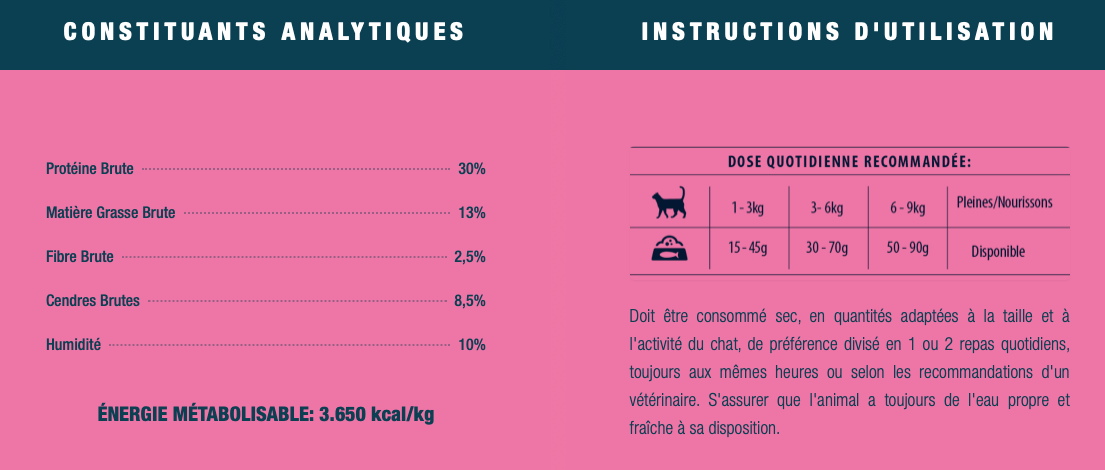 CONSTITUANTS ANALYTIQUES

Protéine Brute 30%

Matière Grasse Brute 13%

Fibre Brute 2,5%

Cendres Brutes 8,5%

Humidité 10%

ÉNERGIE MÉTABOLISABLE: 3.650 kcal/kg

INSTRUCTIONS D'UTILISATION

DOSE QUOTIDIENNE RECOMMANDÉE:

| | 1 - 3kg | 3- 6kg | 6 - 9kg | Pleines/Nourissons |
|---|---|---|---|---|
| | 15 - 45g | 30 - 70g | 50 - 90g | Disponible |

Doit être consommé sec, en quantités adaptées à la taille et à l'activité du chat, de préférence divisé en 1 ou 2 repas quotidiens, toujours aux mêmes heures ou selon les recommandations d'un vétérinaire. S'assurer que l'animal a toujours de l'eau propre et fraîche à sa disposition.